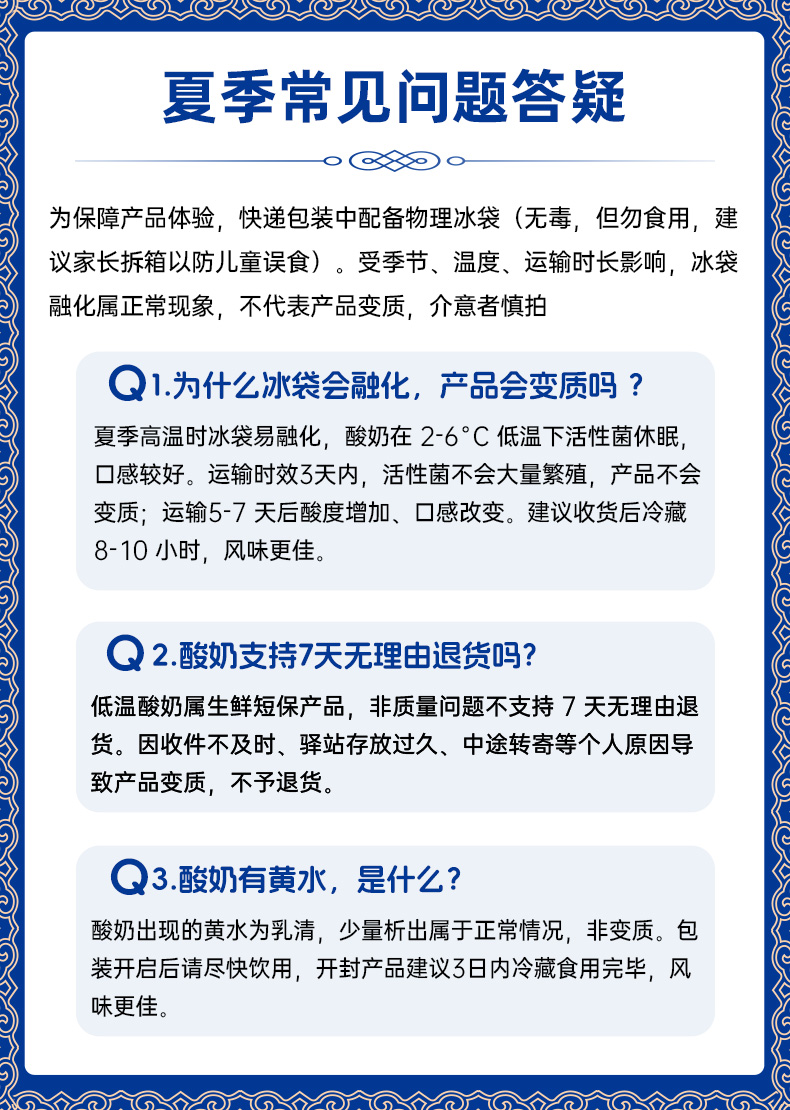 夏季常见问题答疑

为保障产品体验，快递包装中配备物理冰袋（无毒，但勿食用，建议家长拆箱以防儿童误食）。受季节、温度、运输时长影响，冰袋融化属正常现象，不代表产品变质，介意者慎拍

Q1.为什么冰袋会融化，产品会变质吗？

夏季高温时冰袋易融化，酸奶在2-6°C低温下活性菌休眠，口感较好。运输时效3天内，活性菌不会大量繁殖，产品不会变质；运输5-7天后酸度增加、口感改变。建议收货后冷藏8-10小时，风味更佳。

Q2.酸奶支持7天无理由退货吗?

低温酸奶属生鲜短保产品，非质量问题不支持7天无理由退货。因收件不及时、驿站存放过久、中途转寄等个人原因导致产品变质，不予退货。

Q3.酸奶有黄水，是什么？

酸奶出现的黄水为乳清，少量析出属于正常情况，非变质。包装开启后请尽快饮用，开封产品建议3日内冷藏食用完毕，风味更佳。